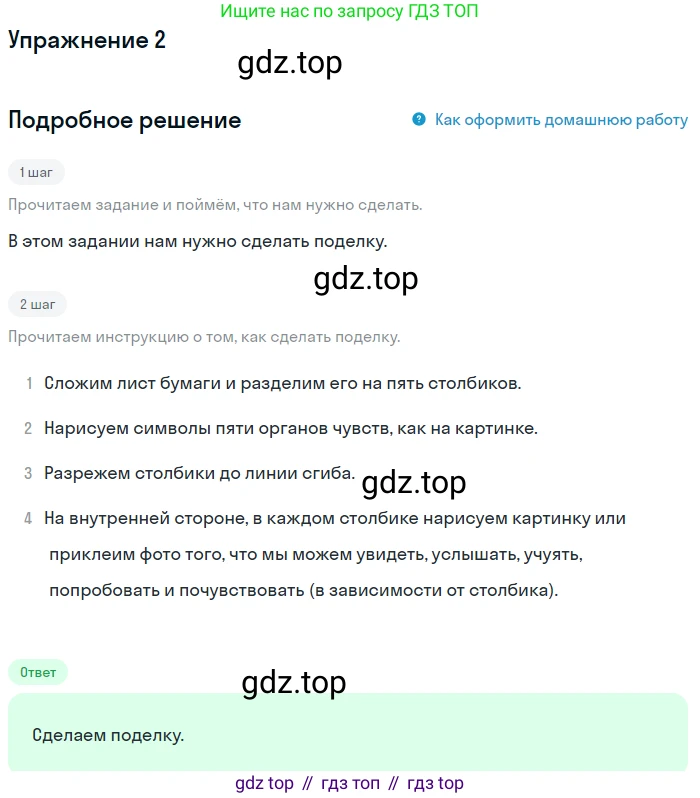 Ищите нас по запросу ГДЗ ТОП

Упражнение 2

gdz.top

Подробное решение

Как оформить домашнюю работу

1 шаг

Прочитаем задание и поймём, что нам нужно сделать.

В этом задании нам нужно сделать поделку.

gdz.top

2 шаг

Прочитаем инструкцию о том, как сделать поделку.

1 Сложим лист бумаги и разделим его на пять столбиков.

2 Нарисуем символы пяти органов чувств, как на картинке.

3 Разрежем столбики до линии сгиба.

gdz.top

4 На внутренней стороне, в каждом столбике нарисуем картинку или приклеим фото того, что мы можем увидеть, услышать, учуять, попробовать и почувствовать (в зависимости от столбика).

Ответ

gdz.top

Сделаем поделку.

gdz top // гдз топ // гдз top